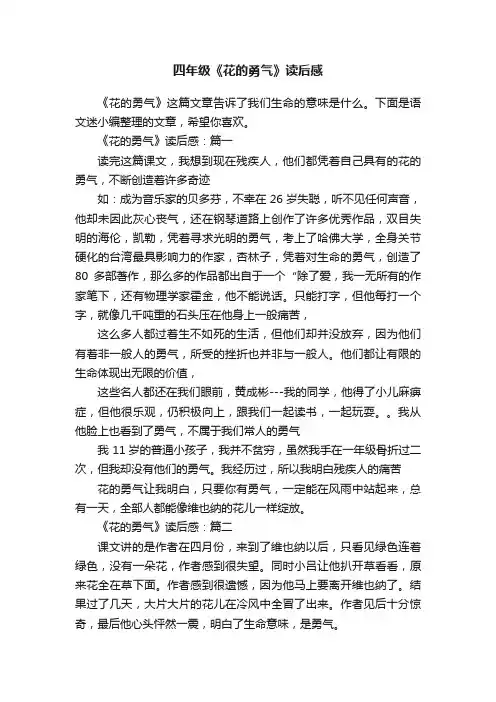 四年级《花的勇气》读后感

《花的勇气》这篇文章告诉了我们生命的意味是什么。下面是语文迷小编整理的文章，希望你喜欢。

《花的勇气》读后感：篇一

读完这篇课文，我想到现在残疾人，他们都凭着自己具有的花的勇气，不断创造着许多奇迹

如：成为音乐家的贝多芬，不幸在 26 岁失聪，听不见任何声音，他却未因此灰心丧气，还在钢琴道路上创作了许多优秀作品，双目失明的海伦，凯勒，凭着寻求光明的勇气，考上了哈佛大学，全身关节硬化的台湾最具影响力的作家，杏林子，凭着对生命的勇气，创造了 80 多部著作，那么多的作品都出自于一个“除了爱，我一无所有的作家笔下，还有物理学家霍金，他不能说话。只能打字，但他每打一个字，就像几千吨重的石头压在他身上一般痛苦，

这么多人都过着生不如死的生活，但他们却并没放弃，因为他们有着非一般人的勇气，所受的挫折也并非与一般人。他们都让有限的生命体现出无限的价值，

这些名人都还在我们眼前，黄成彬---我的同学，他得了小儿麻痹症，但他很乐观，仍积极向上，跟我们一起读书，一起玩耍。。我从他脸上也看到了勇气，不属于我们常人的勇气

我 11 岁的普通小孩子，我并不贫穷，虽然我手在一年级骨折过二次，但我却没有他们的勇气。我经历过，所以我明白残疾人的痛苦

花的勇气让我明白，只要你有勇气，一定能在风雨中站起来，总有一天，全部人都能像维也纳的花儿一样绽放。

《花的勇气》读后感：篇二

课文讲的是作者在四月份，来到了维也纳以后，只看见绿色连着绿色，没有一朵花，作者感到很失望。同时小吕让他扒开草看看，原来花全在草下面。作者感到很遗憾，因为他马上要离开维也纳了。结果过了几天，大片大片的花儿在冷风中全冒了出来。作者见后十分惊奇，最后他心头怦然一震，明白了生命意味，是勇气。